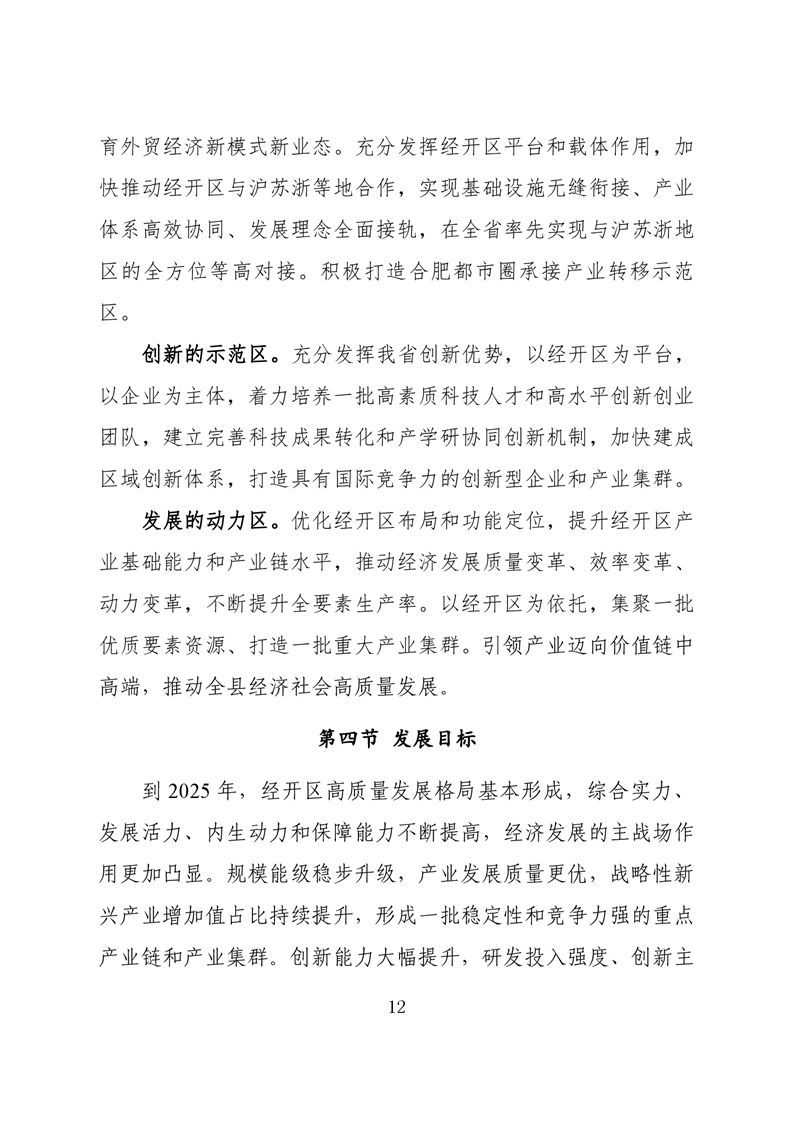 育外贸经济新模式新业态。充分发挥经开区平台和载体作用，加快推动经开区与沪苏浙等地合作，实现基础设施无缝衔接、产业体系高效协同、发展理念全面接轨，在全省率先实现与沪苏浙地区的全方位等高对接。积极打造合肥都市圈承接产业转移示范区。

创新的示范区。充分发挥我省创新优势，以经开区为平台，以企业为主体，着力培养一批高素质科技人才和高水平创新创业团队，建立完善科技成果转化和产学研协同创新机制，加快建成区域创新体系，打造具有国际竞争力的创新型企业和产业集群。

发展的动力区。优化经开区布局和功能定位，提升经开区产业基础能力和产业链水平，推动经济发展质量变革、效率变革、动力变革，不断提升全要素生产率。以经开区为依托，集聚一批优质要素资源、打造一批重大产业集群。引领产业迈向价值链中高端，推动全县经济社会高质量发展。

第四节 发展目标

到 2025 年，经开区高质量发展格局基本形成，综合实力、发展活力、内生动力和保障能力不断提高，经济发展的主战场作用更加凸显。规模能级稳步升级，产业发展质量更优，战略性新兴产业增加值占比持续提升，形成一批稳定性和竞争力强的重点产业链和产业集群。创新能力大幅提升，研发投入强度、创新主

12